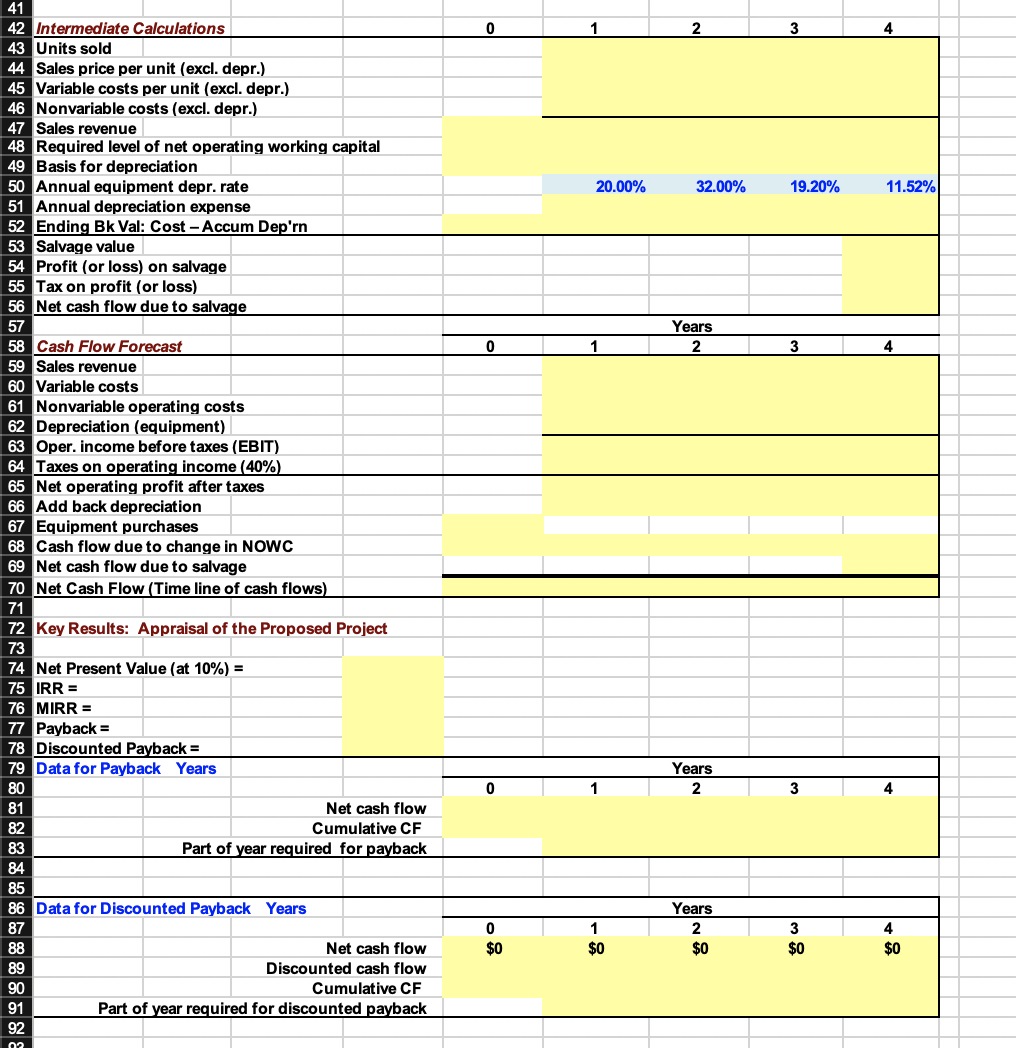 | | | | | | | |
|---|---|---|---|---|---|---|
| 41 | | | | | | |
| 42 | Intermediate Calculations | 0 | 1 | 2 | 3 | 4 |
| 43 | Units sold | | | | | |
| 44 | Sales price per unit (excl. depr.) | | | | | |
| 45 | Variable costs per unit (excl. depr.) | | | | | |
| 46 | Nonvariable costs (excl. depr.) | | | | | |
| 47 | Sales revenue | | | | | |
| 48 | Required level of net operating working capital | | | | | |
| 49 | Basis for depreciation | | | | | |
| 50 | Annual equipment depr. rate | | 20.00% | 32.00% | 19.20% | 11.52% |
| 51 | Annual depreciation expense | | | | | |
| 52 | Ending Bk Val: Cost – Accum Dep'rn | | | | | |
| 53 | Salvage value | | | | | |
| 54 | Profit (or loss) on salvage | | | | | |
| 55 | Tax on profit (or loss) | | | | | |
| 56 | Net cash flow due to salvage | | | | | |
| 57 | | | | Years | | |
| 58 | Cash Flow Forecast | 0 | 1 | 2 | 3 | 4 |
| 59 | Sales revenue | | | | | |
| 60 | Variable costs | | | | | |
| 61 | Nonvariable operating costs | | | | | |
| 62 | Depreciation (equipment) | | | | | |
| 63 | Oper. income before taxes (EBIT) | | | | | |
| 64 | Taxes on operating income (40%) | | | | | |
| 65 | Net operating profit after taxes | | | | | |
| 66 | Add back depreciation | | | | | |
| 67 | Equipment purchases | | | | | |
| 68 | Cash flow due to change in NOWC | | | | | |
| 69 | Net cash flow due to salvage | | | | | |
| 70 | Net Cash Flow (Time line of cash flows) | | | | | |
| 71 | | | | | | |
| 72 | Key Results: Appraisal of the Proposed Project | | | | | |
| 73 | | | | | | |
| 74 | Net Present Value (at 10%) = | | | | | |
| 75 | IRR = | | | | | |
| 76 | MIRR = | | | | | |
| 77 | Payback = | | | | | |
| 78 | Discounted Payback = | | | | | |
| 79 | Data for Payback Years | | | Years | | |
| 80 | | 0 | 1 | 2 | 3 | 4 |
| 81 | Net cash flow | | | | | |
| 82 | Cumulative CF | | | | | |
| 83 | Part of year required for payback | | | | | |
| 84 | | | | | | |
| 85 | | | | | | |
| 86 | Data for Discounted Payback Years | | | Years | | |
| 87 | | 0 | 1 | 2 | 3 | 4 |
| 88 | Net cash flow | $0 | $0 | $0 | $0 | $0 |
| 89 | Discounted cash flow | | | | | |
| 90 | Cumulative CF | | | | | |
| 91 | Part of year required for discounted payback | | | | | |
| 92 | | | | | | |